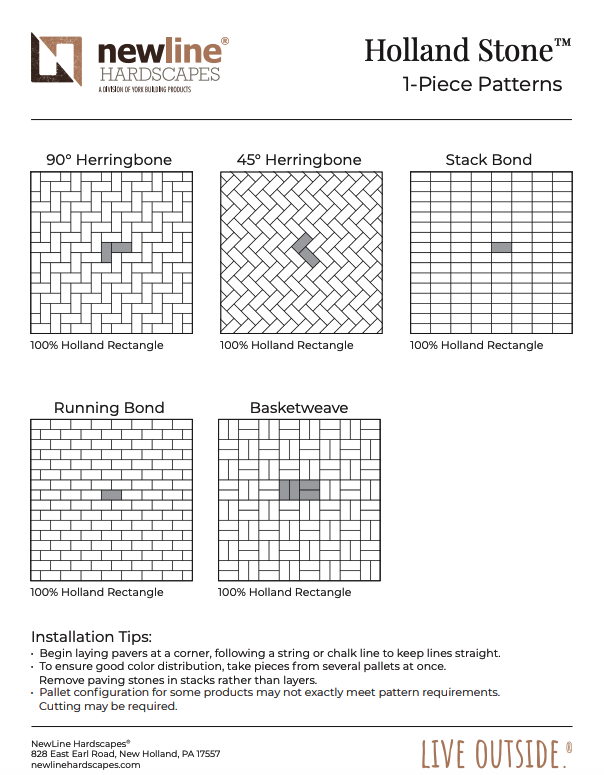 newline®
HARDSCAPES
A DIVISION OF YORK BUILDING PRODUCTS

Holland Stone™
1-Piece Patterns

90° Herringbone

100% Holland Rectangle

45° Herringbone

100% Holland Rectangle

Stack Bond

100% Holland Rectangle

Running Bond

100% Holland Rectangle

Basketweave

100% Holland Rectangle

Installation Tips:
• Begin laying pavers at a corner, following a string or chalk line to keep lines straight.
• To ensure good color distribution, take pieces from several pallets at once. Remove paving stones in stacks rather than layers.
• Pallet configuration for some products may not exactly meet pattern requirements. Cutting may be required.

NewLine Hardscapes®
828 East Earl Road, New Holland, PA 17557
newlinehardscapes.com

LIVE OUTSIDE.®